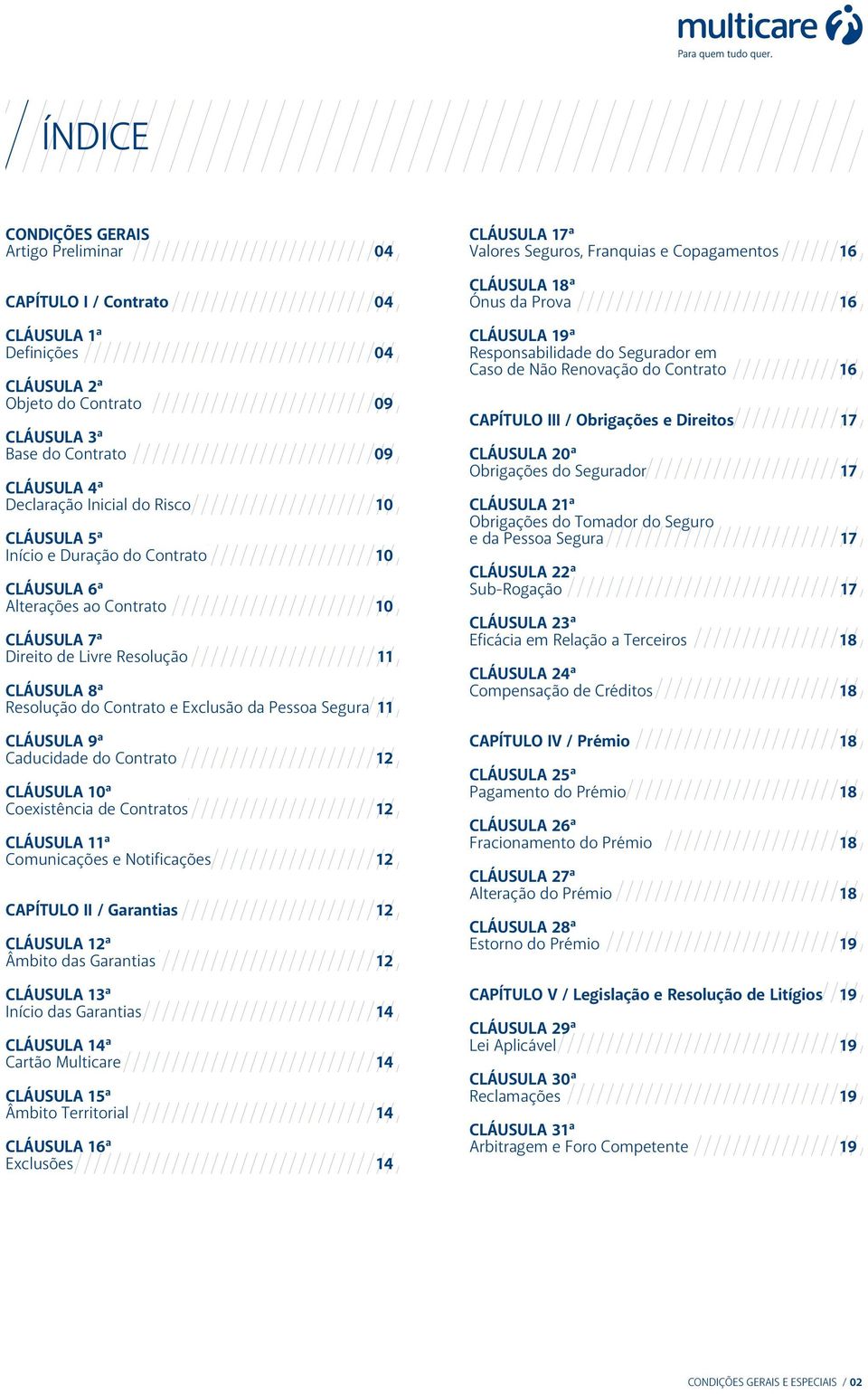 multicare
Para quem tudo quer.

ÍNDICE

CONDIÇÕES GERAIS
Artigo Preliminar 04

CAPÍTULO I / Contrato 04

CLÁUSULA 1ª
Definições 04

CLÁUSULA 2ª
Objeto do Contrato 09

CLÁUSULA 3ª
Base do Contrato 09

CLÁUSULA 4ª
Declaração Inicial do Risco 10

CLÁUSULA 5ª
Início e Duração do Contrato 10

CLÁUSULA 6ª
Alterações ao Contrato 10

CLÁUSULA 7ª
Direito de Livre Resolução 11

CLÁUSULA 8ª
Resolução do Contrato e Exclusão da Pessoa Segura 11

CLÁUSULA 9ª
Caducidade do Contrato 12

CLÁUSULA 10ª
Coexistência de Contratos 12

CLÁUSULA 11ª
Comunicações e Notificações 12

CAPÍTULO II / Garantias 12

CLÁUSULA 12ª
Âmbito das Garantias 12

CLÁUSULA 13ª
Início das Garantias 14

CLÁUSULA 14ª
Cartão Multicare 14

CLÁUSULA 15ª
Âmbito Territorial 14

CLÁUSULA 16ª
Exclusões 14

CLÁUSULA 17ª
Valores Seguros, Franquias e Copagamentos 16

CLÁUSULA 18ª
Ónus da Prova 16

CLÁUSULA 19ª
Responsabilidade do Segurador em Caso de Não Renovação do Contrato 16

CAPÍTULO III / Obrigações e Direitos 17

CLÁUSULA 20ª
Obrigações do Segurador 17

CLÁUSULA 21ª
Obrigações do Tomador do Seguro e da Pessoa Segura 17

CLÁUSULA 22ª
Sub-Rogação 17

CLÁUSULA 23ª
Eficácia em Relação a Terceiros 18

CLÁUSULA 24ª
Compensação de Créditos 18

CAPÍTULO IV / Prémio 18

CLÁUSULA 25ª
Pagamento do Prémio 18

CLÁUSULA 26ª
Fracionamento do Prémio 18

CLÁUSULA 27ª
Alteração do Prémio 18

CLÁUSULA 28ª
Estorno do Prémio 19

CAPÍTULO V / Legislação e Resolução de Litígios 19

CLÁUSULA 29ª
Lei Aplicável 19

CLÁUSULA 30ª
Reclamações 19

CLÁUSULA 31ª
Arbitragem e Foro Competente 19

CONDIÇÕES GERAIS E ESPECIAIS / 02